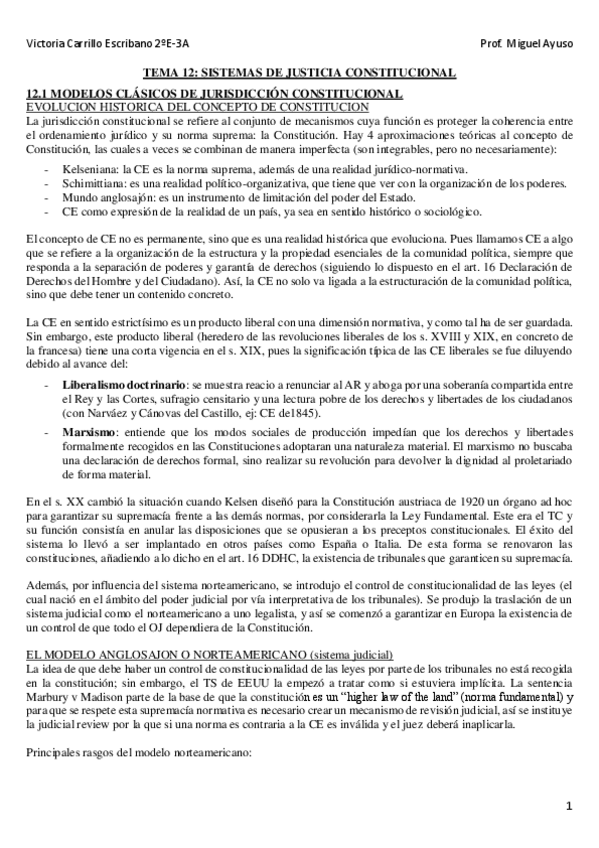 Victoria Carrillo Escribano 2ºE-3A

Prof. Miguel Ayuso

TEMA 12: SISTEMAS DE JUSTICIA CONSTITUCIONAL

12.1 MODELOS CLÁSICOS DE JURISDICCIÓN CONSTITUCIONAL

EVOLUCION HISTORICA DEL CONCEPTO DE CONSTITUCION

La jurisdicción constitucional se refiere al conjunto de mecanismos cuya función es proteger la coherencia entre el ordenamiento jurídico y su norma suprema: la Constitución. Hay 4 aproximaciones teóricas al concepto de Constitución, las cuales a veces se combinan de manera imperfecta (son integrables, pero no necesariamente):

- Kelseniana: la CE es la norma suprema, además de una realidad jurídico-normativa.
- Schimittiana: es una realidad político-organizativa, que tiene que ver con la organización de los poderes.
- Mundo anglosajón: es un instrumento de limitación del poder del Estado.
- CE como expresión de la realidad de un país, ya sea en sentido histórico o sociológico.

El concepto de CE no es permanente, sino que es una realidad histórica que evoluciona. Pues llamamos CE a algo que se refiere a la organización de la estructura y la propiedad esenciales de la comunidad política, siempre que responda a la separación de poderes y garantía de derechos (siguiendo lo dispuesto en el art. 16 Declaración de Derechos del Hombre y del Ciudadano). Así, la CE no solo va ligada a la estructuración de la comunidad política, sino que debe tener un contenido concreto.

La CE en sentido estrictísimo es un producto liberal con una dimensión normativa, y como tal ha de ser guardada. Sin embargo, este producto liberal (heredero de las revoluciones liberales de los s. XVIII y XIX, en concreto de la francesa) tiene una corta vigencia en el s. XIX, pues la significación típica de las CE liberales se fue diluyendo debido al avance del:

- Liberalismo doctrinario: se muestra reacio a renunciar al AR y aboga por una soberanía compartida entre el Rey y las Cortes, sufragio censitario y una lectura pobre de los derechos y libertades de los ciudadanos (con Narváez y Cánovas del Castillo, ej: CE de1845).
- Marxismo: entiende que los modos sociales de producción impedían que los derechos y libertades formalmente recogidos en las Constituciones adoptaran una naturaleza material. El marxismo no buscaba una declaración de derechos formal, sino realizar su revolución para devolver la dignidad al proletariado de forma material.

En el s. XX cambió la situación cuando Kelsen diseñó para la Constitución austriaca de 1920 un órgano ad hoc para garantizar su supremacía frente a las demás normas, por considerarla la Ley Fundamental. Este era el TC y su función consistía en anular las disposiciones que se opusieran a los preceptos constitucionales. El éxito del sistema lo llevó a ser implantado en otros países como España o Italia. De esta forma se renovaron las constituciones, añadiendo a lo dicho en el art. 16 DDHC, la existencia de tribunales que garanticen su supremacía.

Además, por influencia del sistema norteamericano, se introdujo el control de constitucionalidad de las leyes (el cual nació en el ámbito del poder judicial por vía interpretativa de los tribunales). Se produjo la traslación de un sistema judicial como el norteamericano a uno legalista, y así se comenzó a garantizar en Europa la existencia de un control de que todo el OJ dependiera de la Constitución.

EL MODELO ANGLOSAJON O NORTEAMERICANO (sistema judicial)

La idea de que debe haber un control de constitucionalidad de las leyes por parte de los tribunales no está recogida en la constitución; sin embargo, el TS de EEUU la empezó a tratar como si estuviera implícita. La sentencia Marbury v Madison parte de la base de que la constitución es un "higher law of the land" (norma fundamental) y para que se respete esta supremacía normativa es necesario crear un mecanismo de revisión judicial, así se instituye la judicial review por la que si una norma es contraria a la CE es inválida y el juez deberá inaplicarla.

Principales rasgos del modelo norteamericano:

1